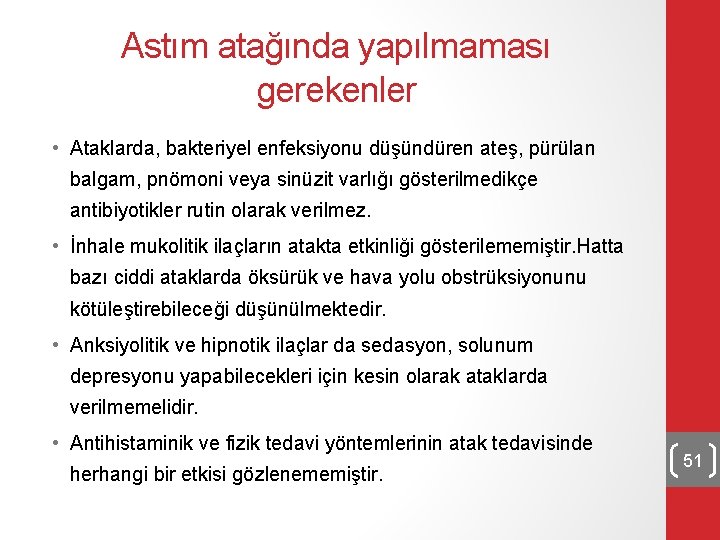 Astım atağında yapılmaması gerekenler

• Ataklarda, bakteriyel enfeksiyonu düşündüren ateş, pürülan balgam, pnömoni veya sinüzit varlığı gösterilmedikçe antibiyotikler rutin olarak verilmez.

• İnhale mukolitik ilaçların atakta etkinliği gösterilememiştir.Hatta bazı ciddi ataklarda öksürük ve hava yolu obstrüksiyonunu kötüleştirebileceği düşünülmektedir.

• Anksiyolitik ve hipnotik ilaçlar da sedasyon, solunum depresyonu yapabilecekleri için kesin olarak ataklarda verilmemelidir.

• Antihistaminik ve fizik tedavi yöntemlerinin atak tedavisinde herhangi bir etkisi gözlenememiştir.

51